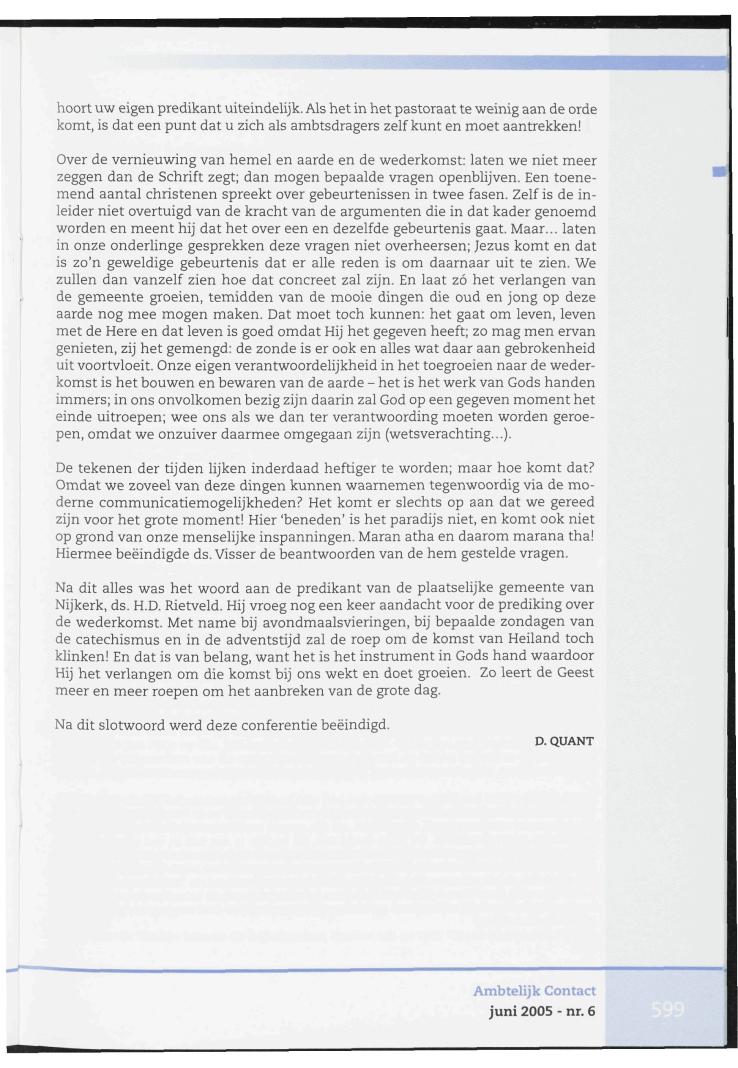 hoort uw eigen predikant uiteindelijk. Als het in het pastoraat te weinig aan de orde komt, is dat een punt dat u zich als ambtsdragers zelf kunt en moet aantrekken!

Over de vernieuwing van hemel en aarde en de wederkomst: laten we niet meer zeggen dan de Schrift zegt; dan mogen bepaalde vragen openblijven. Een toenemend aantal christenen spreekt over gebeurtenissen in twee fasen. Zelf is de inleider niet overtuigd van de kracht van de argumenten die in dat kader genoemd worden en meent hij dat het over een en dezelfde gebeurtenis gaat. Maar... laten in onze onderlinge gesprekken deze vragen niet overheersen; Jezus komt en dat is zo'n geweldige gebeurtenis dat er alle reden is om daarnaar uit te zien. We zullen dan vanzelf zien hoe dat concreet zal zijn. En laat zó het verlangen van de gemeente groeien, temidden van de mooie dingen die oud en jong op deze aarde nog mee mogen maken. Dat moet toch kunnen: het gaat om leven, leven met de Here en dat leven is goed omdat Hij het gegeven heeft; zo mag men ervan genieten, zij het gemengd: de zonde is er ook en alles wat daar aan gebrokenheid uit voortvloeit. Onze eigen verantwoordelijkheid in het toegroeien naar de wederkomst is het bouwen en bewaren van de aarde – het is het werk van Gods handen immers; in ons onvolkomen bezig zijn daarin zal God op een gegeven moment het einde uitroepen; wee ons als we dan ter verantwoording moeten worden geroepen, omdat we onzuiver daarmee omgegaan zijn (wetsverachting...).

De tekenen der tijden lijken inderdaad heftiger te worden; maar hoe komt dat? Omdat we zoveel van deze dingen kunnen waarnemen tegenwoordig via de moderne communicatiemogelijkheden? Het komt er slechts op aan dat we gereed zijn voor het grote moment! Hier 'beneden' is het paradijs niet, en komt ook niet op grond van onze menselijke inspanningen. Maran atha en daarom marana tha! Hiermee beëindigde ds. Visser de beantwoorden van de hem gestelde vragen.

Na dit alles was het woord aan de predikant van de plaatselijke gemeente van Nijkerk, ds. H.D. Rietveld. Hij vroeg nog een keer aandacht voor de prediking over de wederkomst. Met name bij avondmaalsvieringen, bij bepaalde zondagen van de catechismus en in de adventstijd zal de roep om de komst van Heiland toch klinken! En dat is van belang, want het is het instrument in Gods hand waardoor Hij het verlangen om die komst bij ons wekt en doet groeien. Zo leert de Geest meer en meer roepen om het aanbreken van de grote dag.

Na dit slotwoord werd deze conferentie beëindigd.

D. QUANT

Ambtelijk Contact
juni 2005 - nr. 6
599